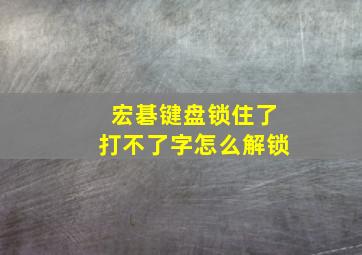 宏碁键盘锁住了
打不了字怎么解锁